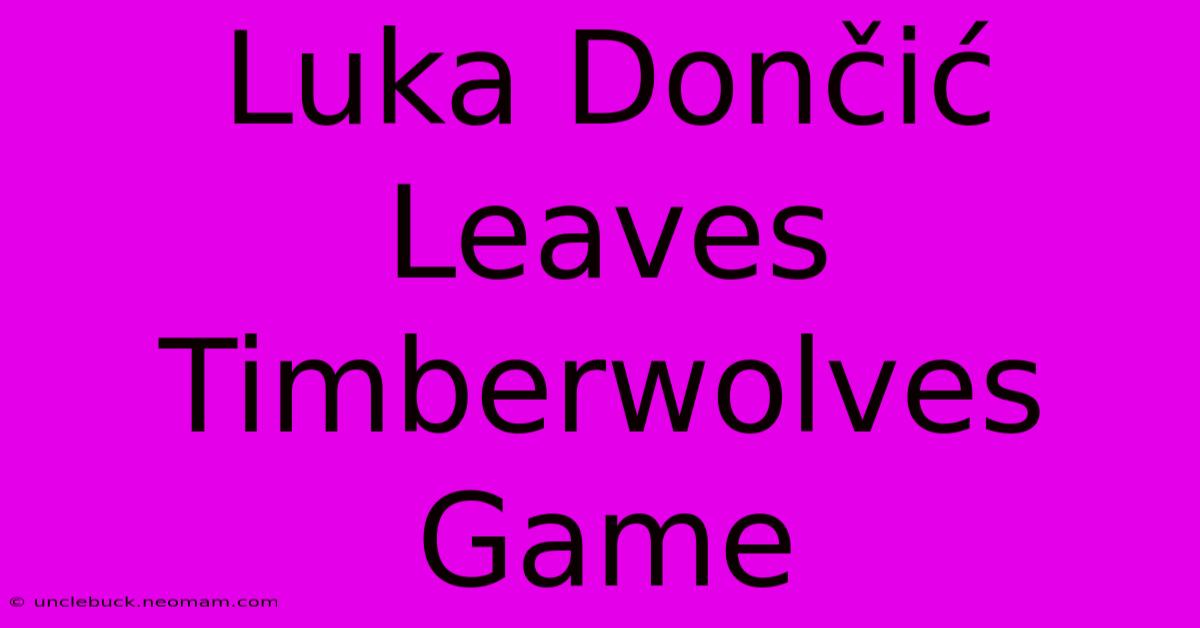 Luka Dončić Leaves Timberwolves Game

© unclebuck.neomam.com